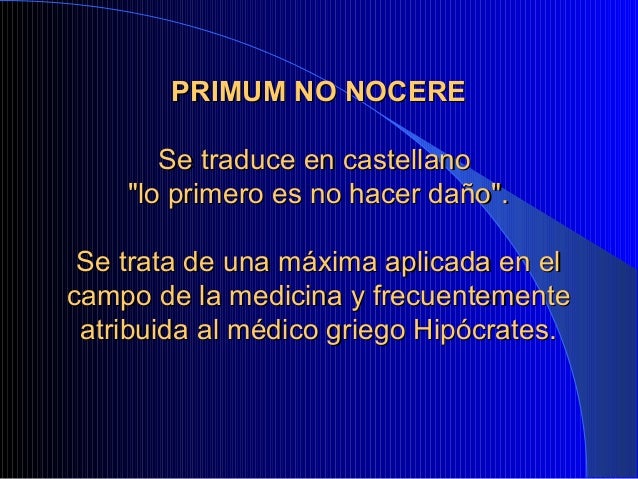 PRIMUM NO NOCERE

Se traduce en castellano "lo primero es no hacer daño".

Se trata de una máxima aplicada en el campo de la medicina y frecuentemente atribuida al médico griego Hipócrates.